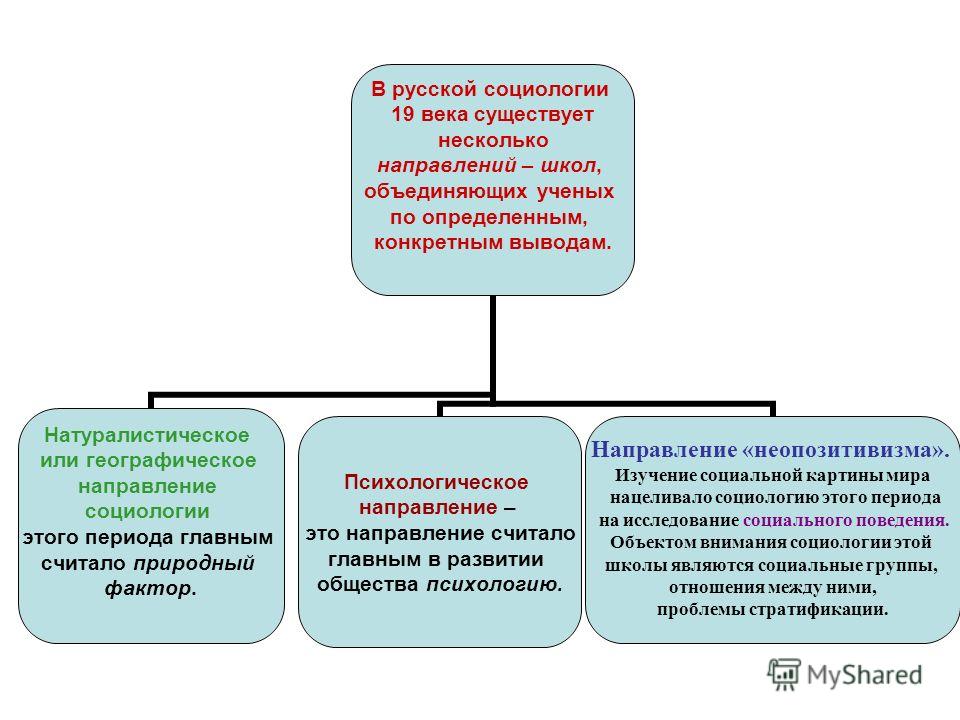 В русской социологии 19 века существует несколько направлений – школ, объединяющих ученых по определенным, конкретным выводам.

Натуралистическое или географическое направление социологии этого периода главным считало природный фактор.

Психологическое направление – это направление считало главным в развитии общества психологию.

Направление «неопозитивизма». Изучение социальной картины мира нацеливало социологию этого периода на исследование социального поведения. Объектом внимания социологии этой школы являются социальные группы, отношения между ними, проблемы стратификации.

MyShared